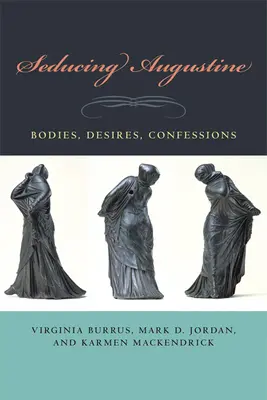 Seducing Augustine

BODIES, DESIRES, CONFESSIONS

VIRGINIA BURRUS, MARK D. JORDAN, AND KARMEN MACKENDRICK